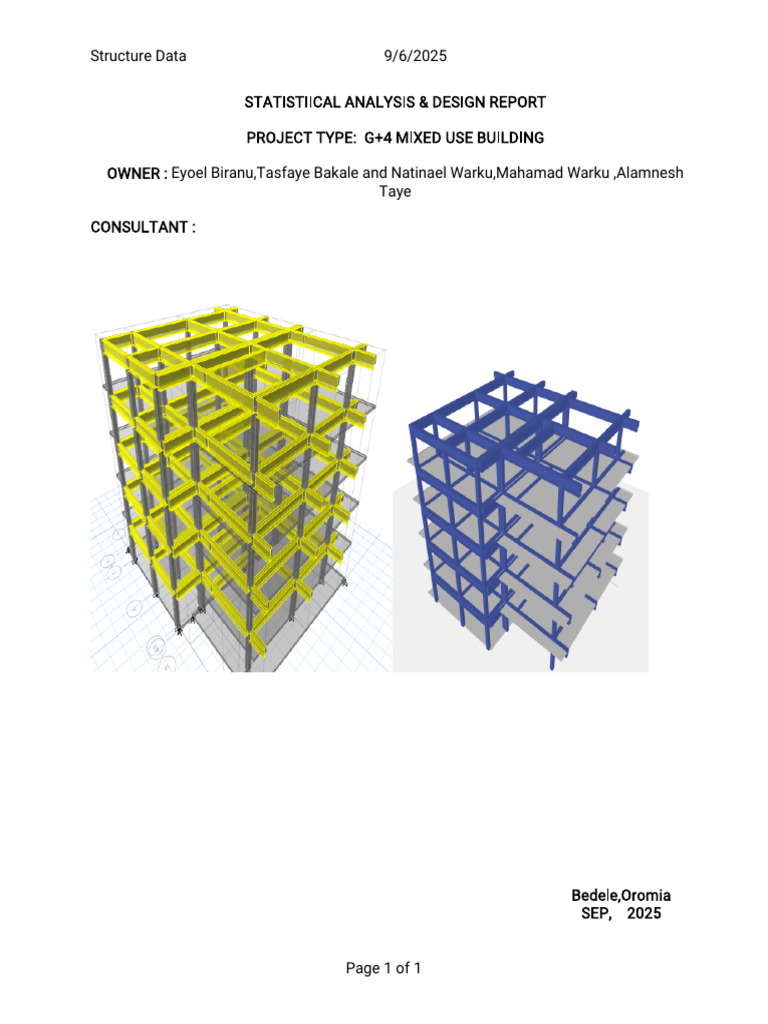 Structure Data 9/6/2025

STATISTIICAL ANALYSIS & DESIGN REPORT

PROJECT TYPE: G+4 MIXED USE BUILDING

OWNER : Eyoel Biranu,Tasfaye Bakale and Natinael Warku,Mahamad Warku ,Alamnesh Taye

CONSULTANT :

Bedele,Oromia
SEP, 2025

Page 1 of 1